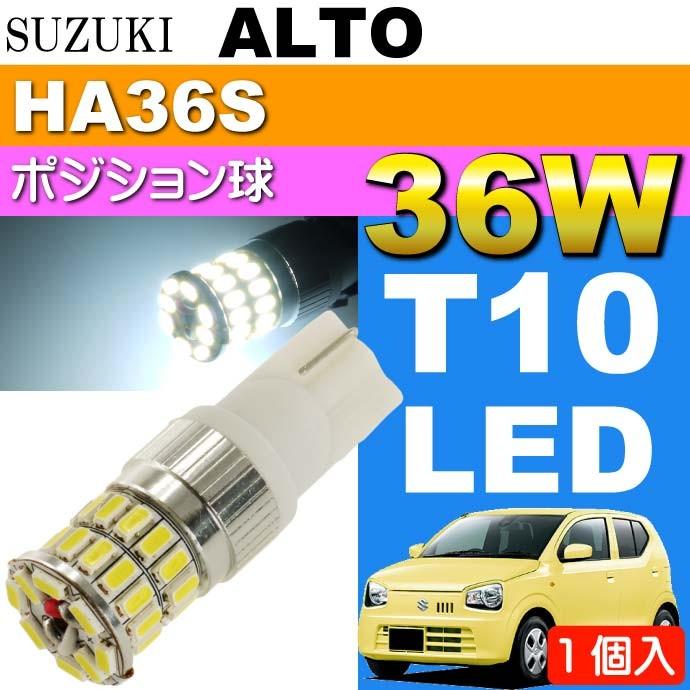 SUZUKI ALTO

HA36S

ポジション球

36W

T10

LED

1個入